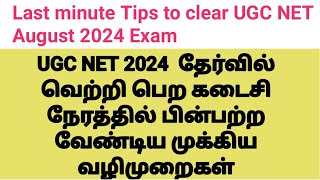 Last minute Tips to clear UGC NET August 2024 Exam

UGC NET 2024 தேர்வில் வெற்றி பெற கடைசி நேரத்தில் பின்பற்ற வேண்டிய முக்கிய வழிமுறைகள்